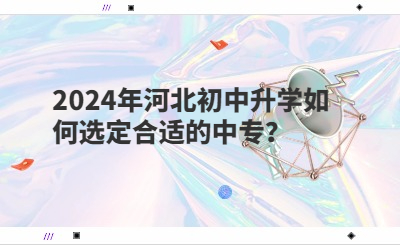 2024年河北初中升学如何选定合适的中专？